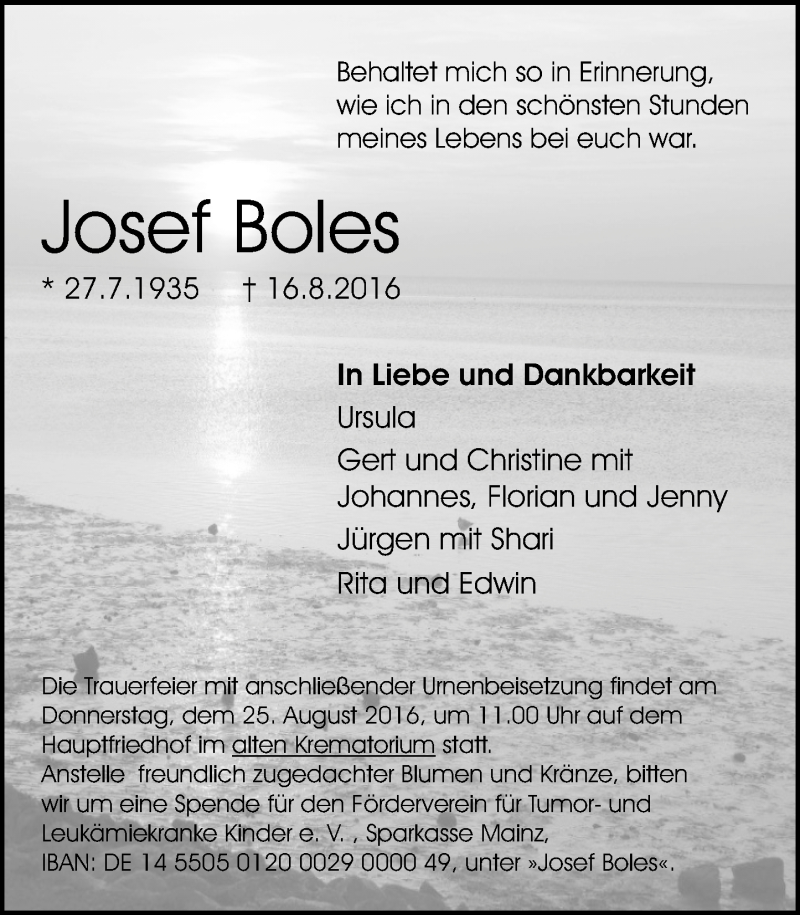 Behaltet mich so in Erinnerung, wie ich in den schönsten Stunden meines Lebens bei euch war.

Josef Boles

* 27.7.1935 † 16.8.2016

In Liebe und Dankbarkeit
Ursula
Gert und Christine mit Johannes, Florian und Jenny
Jürgen mit Shari
Rita und Edwin

Die Trauerfeier mit anschließender Urnenbeisetzung findet am Donnerstag, dem 25. August 2016, um 11.00 Uhr auf dem Hauptfriedhof im alten Krematorium statt.
Anstelle freundlich zugedachter Blumen und Kränze, bitten wir um eine Spende für den Förderverein für Tumor- und Leukämiekranke Kinder e. V. , Sparkasse Mainz, IBAN: DE 14 5505 0120 0029 0000 49, unter »Josef Boles«.